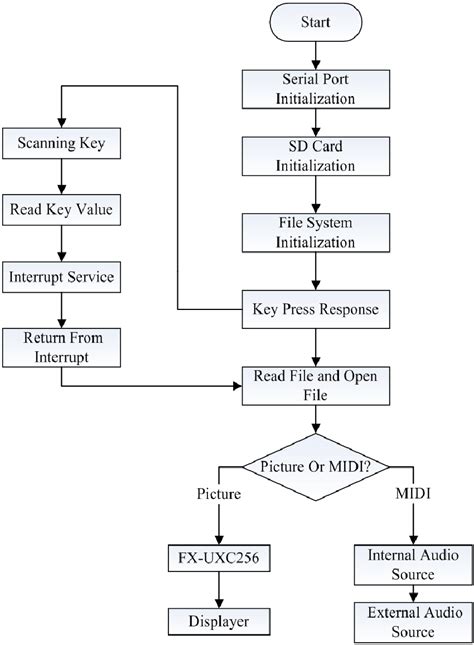 Start

Serial Port Initialization

SD Card Initialization

File System Initialization

Key Press Response

Scanning Key

Read Key Value

Interrupt Service

Return From Interrupt

Read File and Open File

Picture Or MIDI?

Picture

MIDI

FX-UXC256

Displayer

Internal Audio Source

External Audio Source